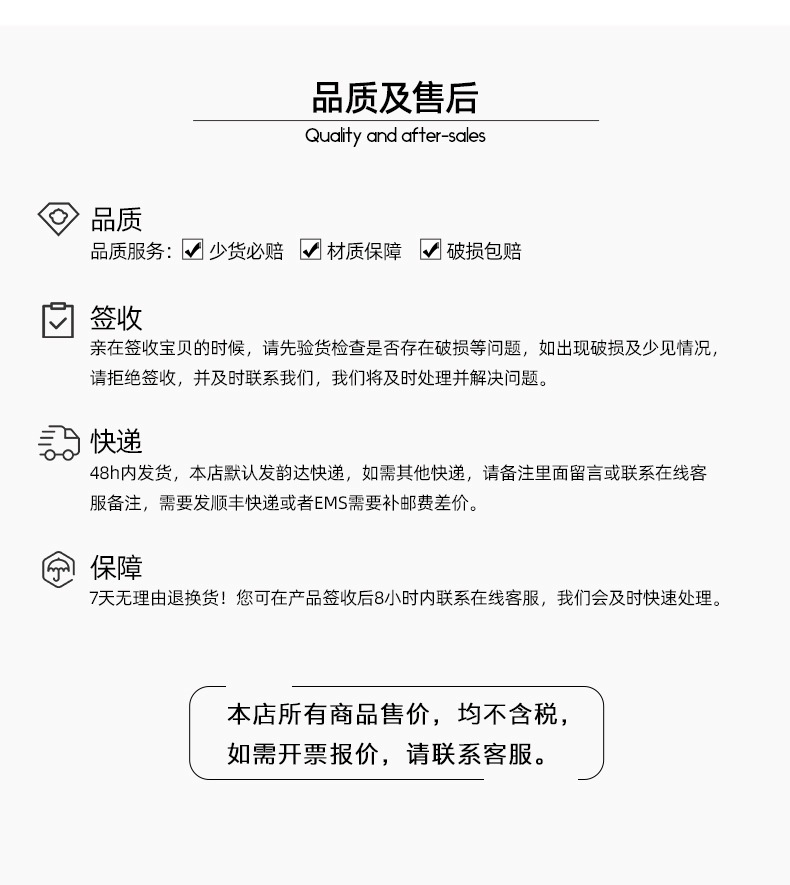 品质及售后
Quality and after-sales

品质
品质服务：☑ 少货必赔 ☑ 材质保障 ☑ 破损包赔

签收
亲在签收宝贝的时候，请先验货检查是否存在破损等问题，如出现破损及少见情况，请拒绝签收，并及时联系我们，我们将及时处理并解决问题。

快递
48h内发货，本店默认发韵达快递，如需其他快递，请备注里面留言或联系在线客服备注，需要发顺丰快递或者EMS需要补邮费差价。

保障
7天无理由退换货！您可在产品签收后8小时内联系在线客服，我们会及时快速处理。

本店所有商品售价，均不含税，
如需开票报价，请联系客服。